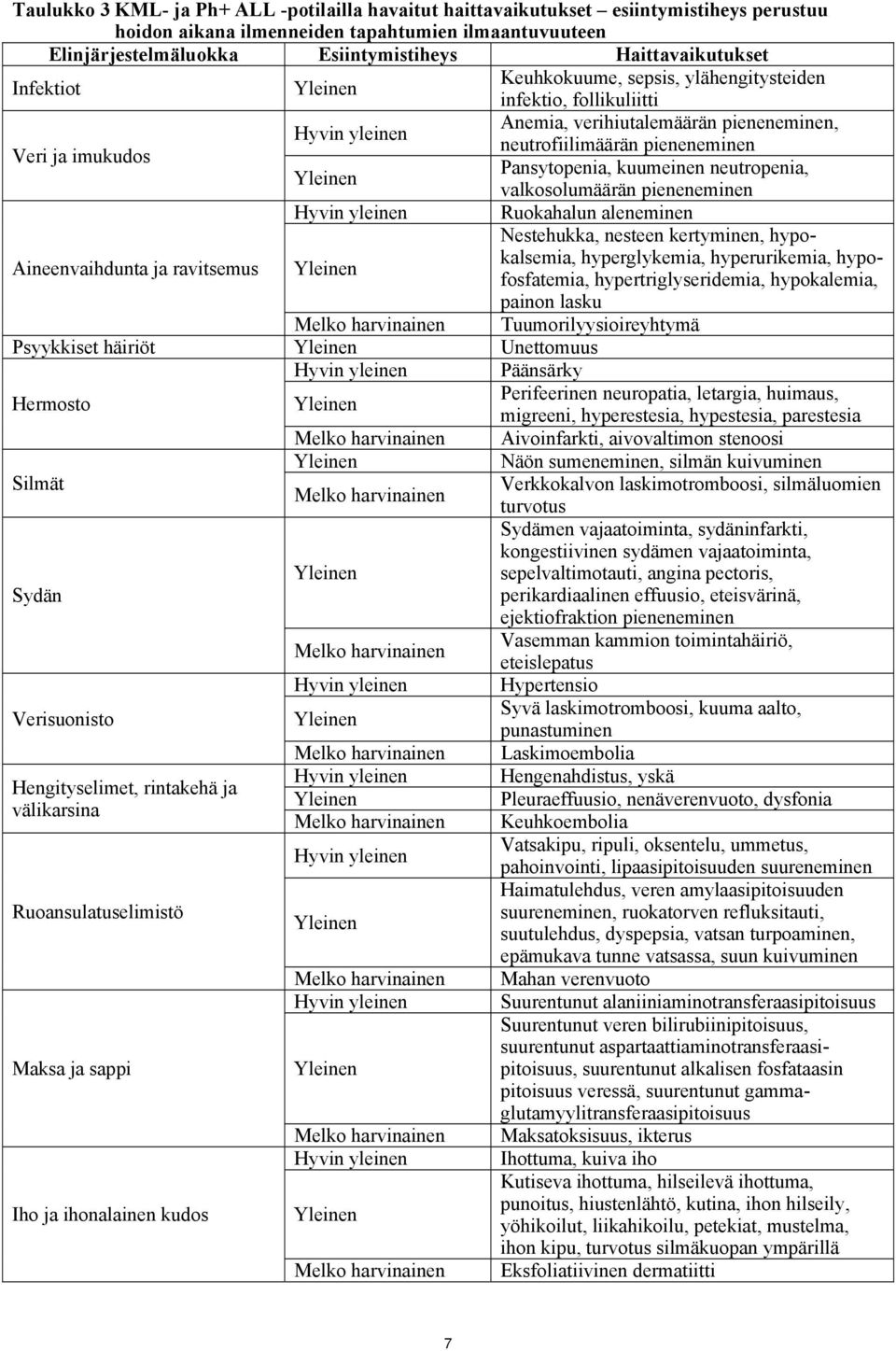 Taulukko 3 KML- ja Ph+ ALL -potilailla havaitut haittavaikutukset – esiintymistiheys perustuu hoidon aikana ilmenneiden tapahtumien ilmaantuvuuteen

| Elinjärjestelmäluokka | Esiintymistiheys | Haittavaikutukset |
|---|---|---|
| Infektiot | Yleinen | Keuhkokuume, sepsis, ylähengitysteiden infektio, follikuliitti |
| Veri ja imukudos | Hyvin yleinen | Anemia, verihiutalemäärän pieneneminen, neutrofiilimäärän pieneneminen |
| | Yleinen | Pansytopenia, kuumeinen neutropenia, valkosolumäärän pieneneminen |
| Aineenvaihdunta ja ravitsemus | Hyvin yleinen | Ruokahalun aleneminen |
| | Yleinen | Nestehukka, nesteen kertyminen, hypokalsemia, hyperglykemia, hyperurikemia, hypofosfatemia, hypertriglyseridemia, hypokalemia, painon lasku |
| | Melko harvinainen | Tuumorilyysioireyhtymä |
| Psyykkiset häiriöt | Yleinen | Unettomuus |
| Hermosto | Hyvin yleinen | Päänsärky |
| | Yleinen | Perifeerinen neuropatia, letargia, huimaus, migreeni, hyperestesia, hypestesia, parestesia |
| | Melko harvinainen | Aivoinfarkti, aivovaltimon stenoosi |
| Silmät | Yleinen | Näön sumeneminen, silmän kuivuminen |
| | Melko harvinainen | Verkkokalvon laskimotromboosi, silmäluomien turvotus |
| Sydän | Yleinen | Sydämen vajaatoiminta, sydäninfarkti, kongestiivinen sydämen vajaatoiminta, sepelvaltimotauti, angina pectoris, perikardiaalinen effuusio, eteisvärinä, ejektiofraktion pieneneminen |
| | Melko harvinainen | Vasemman kammion toimintahäiriö, eteislepatus |
| Verisuonisto | Hyvin yleinen | Hypertensio |
| | Yleinen | Syvä laskimotromboosi, kuuma aalto, punastuminen |
| | Melko harvinainen | Laskimoembolia |
| Hengityselimet, rintakehä ja välikarsina | Hyvin yleinen | Hengenahdistus, yskä |
| | Yleinen | Pleuraeffuusio, nenäverenvuoto, dysfonia |
| | Melko harvinainen | Keuhkoembolia |
| Ruoansulatuselimistö | Hyvin yleinen | Vatsakipu, ripuli, oksentelu, ummetus, pahoinvointi, lipaasipitoisuuden suureneminen |
| | Yleinen | Haimatulehdus, veren amylaasipitoisuuden suureneminen, ruokatorven refluksitauti, suutulehdus, dyspepsia, vatsan turpoaminen, epämukava tunne vatsassa, suun kuivuminen |
| | Melko harvinainen | Mahan verenvuoto |
| Maksa ja sappi | Hyvin yleinen | Suurentunut alaniiniaminotransferaasipitoisuus |
| | Yleinen | Suurentunut veren bilirubiinipitoisuus, suurentunut aspartaattiaminotransferaasipitoisuus, suurentunut alkalisen fosfataasin pitoisuus veressä, suurentunut gammaglutamyylitransferaasipitoisuus |
| | Melko harvinainen | Maksatoksisuus, ikterus |
| Iho ja ihonalainen kudos | Hyvin yleinen | Ihottuma, kuiva iho |
| | Yleinen | Kutiseva ihottuma, hilseilevä ihottuma, punoitus, hiustenlähtö, kutina, ihon hilseily, yöhikoilut, liikahikoilu, petekiat, mustelma, ihon kipu, turvotus silmäkuopan ympärillä |
| | Melko harvinainen | Eksfoliatiivinen dermatiitti |

7